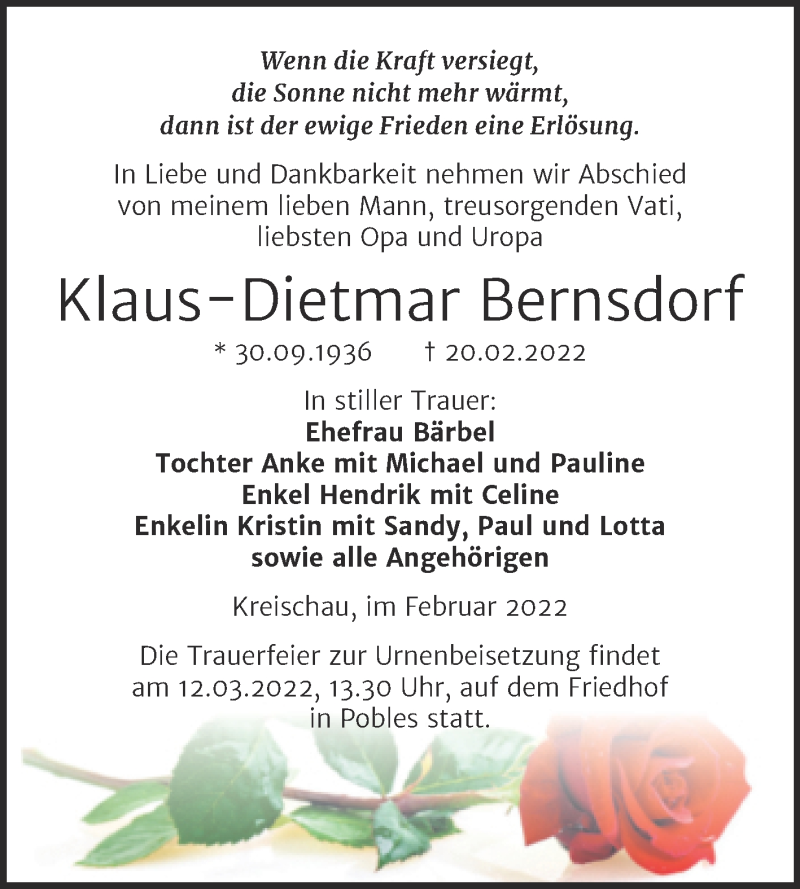 Wenn die Kraft versiegt,
die Sonne nicht mehr wärmt,
dann ist der ewige Frieden eine Erlösung.

In Liebe und Dankbarkeit nehmen wir Abschied von meinem lieben Mann, treusorgenden Vati, liebsten Opa und Uropa

Klaus-Dietmar Bernsdorf

* 30.09.1936 † 20.02.2022

In stiller Trauer:
Ehefrau Bärbel
Tochter Anke mit Michael und Pauline
Enkel Hendrik mit Celine
Enkelin Kristin mit Sandy, Paul und Lotta
sowie alle Angehörigen

Kreischau, im Februar 2022

Die Trauerfeier zur Urnenbeisetzung findet am 12.03.2022, 13.30 Uhr, auf dem Friedhof in Pobles statt.